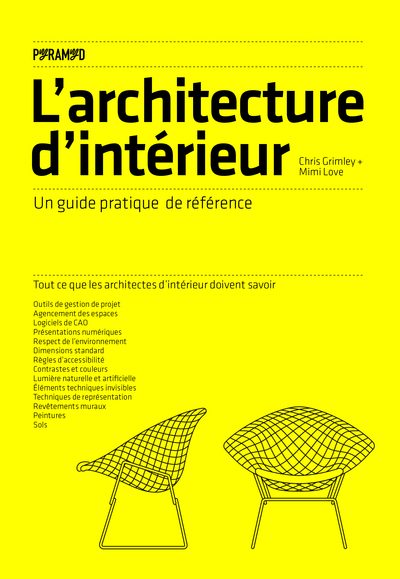 PYRAMYD

L'architecture d'intérieur

Chris Grimley + Mimi Love

Un guide pratique de référence

Tout ce que les architectes d'intérieur doivent savoir

Outils de gestion de projet
Agencement des espaces
Logiciels de CAO
Présentations numériques
Respect de l'environnement
Dimensions standard
Règles d'accessibilité
Contrastes et couleurs
Lumière naturelle et artificielle
Éléments techniques invisibles
Techniques de représentation
Revêtements muraux
Peintures
Sols